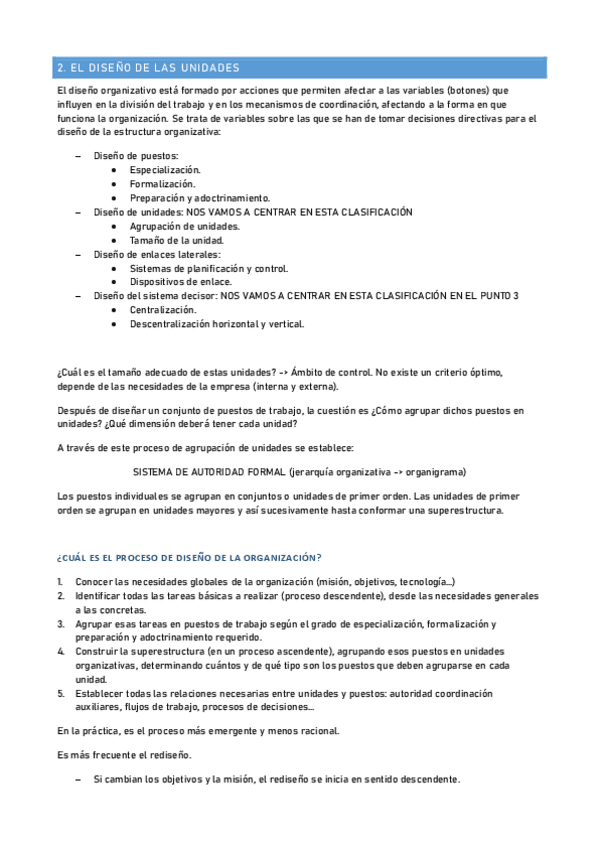 2. EL DISEÑO DE LAS UNIDADES

El diseño organizativo está formado por acciones que permiten afectar a las variables (botones) que influyen en la división del trabajo y en los mecanismos de coordinación, afectando a la forma en que funciona la organización. Se trata de variables sobre las que se han de tomar decisiones directivas para el diseño de la estructura organizativa:

– Diseño de puestos:
 • Especialización.
 • Formalización.
 • Preparación y adoctrinamiento.
– Diseño de unidades: NOS VAMOS A CENTRAR EN ESTA CLASIFICACIÓN
 • Agrupación de unidades.
 • Tamaño de la unidad.
– Diseño de enlaces laterales:
 • Sistemas de planificación y control.
 • Dispositivos de enlace.
– Diseño del sistema decisor: NOS VAMOS A CENTRAR EN ESTA CLASIFICACIÓN EN EL PUNTO 3
 • Centralización.
 • Descentralización horizontal y vertical.

¿Cuál es el tamaño adecuado de estas unidades? -> Ámbito de control. No existe un criterio óptimo, depende de las necesidades de la empresa (interna y externa).

Después de diseñar un conjunto de puestos de trabajo, la cuestión es ¿Cómo agrupar dichos puestos en unidades? ¿Qué dimensión deberá tener cada unidad?

A través de este proceso de agrupación de unidades se establece:

SISTEMA DE AUTORIDAD FORMAL (jerarquía organizativa -> organigrama)

Los puestos individuales se agrupan en conjuntos o unidades de primer orden. Las unidades de primer orden se agrupan en unidades mayores y así sucesivamente hasta conformar una superestructura.

¿CUÁL ES EL PROCESO DE DISEÑO DE LA ORGANIZACIÓN?

1. Conocer las necesidades globales de la organización (misión, objetivos, tecnología…)
2. Identificar todas las tareas básicas a realizar (proceso descendente), desde las necesidades generales a las concretas.
3. Agrupar esas tareas en puestos de trabajo según el grado de especialización, formalización y preparación y adoctrinamiento requerido.
4. Construir la superestructura (en un proceso ascendente), agrupando esos puestos en unidades organizativas, determinando cuántos y de qué tipo son los puestos que deben agruparse en cada unidad.
5. Establecer todas las relaciones necesarias entre unidades y puestos: autoridad coordinación auxiliares, flujos de trabajo, procesos de decisiones…

En la práctica, es el proceso más emergente y menos racional.

Es más frecuente el rediseño.

– Si cambian los objetivos y la misión, el rediseño se inicia en sentido descendente.